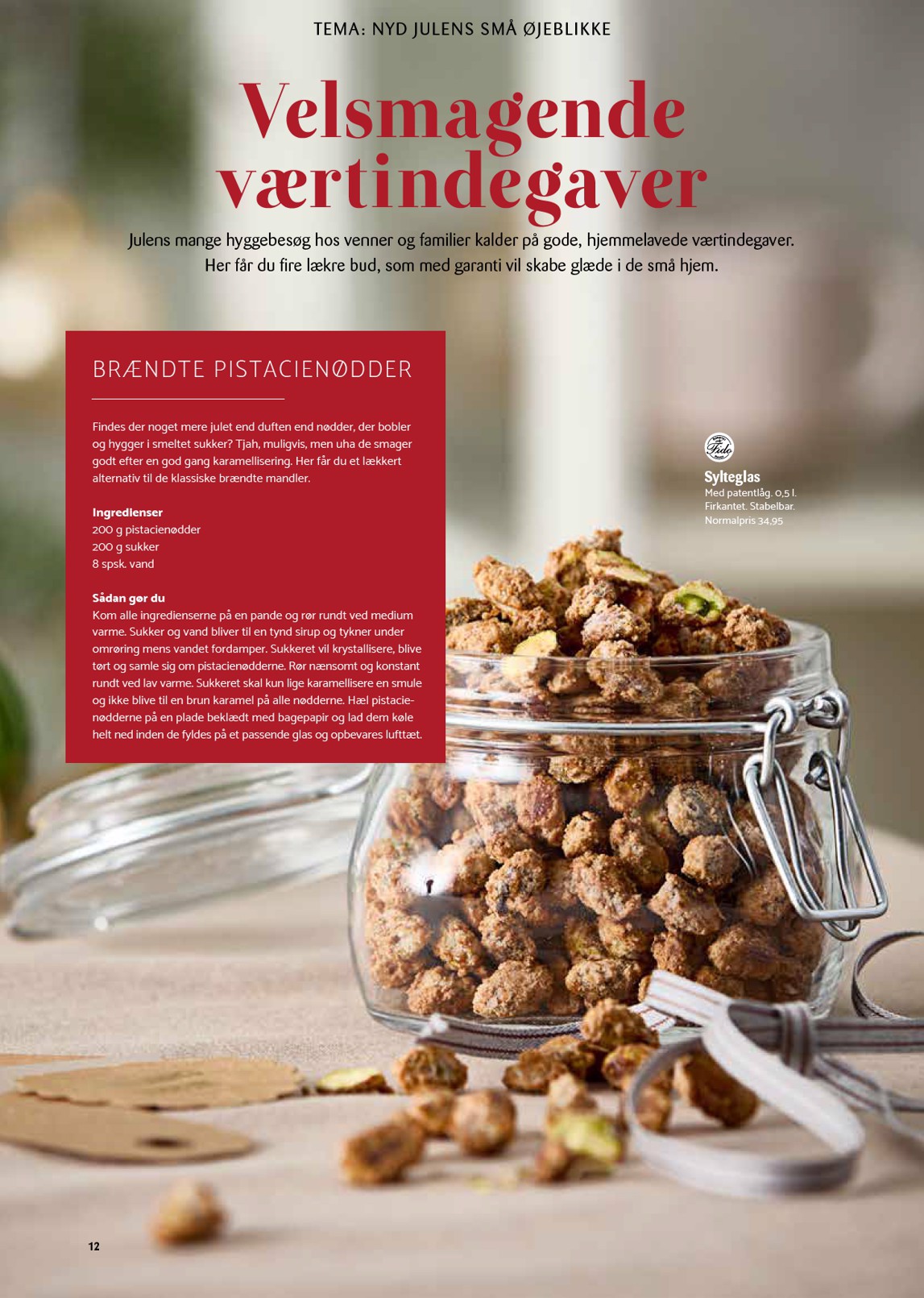 TEMA: NYD JULENS SMÅ ØJEBLIKKE

Velsmagende værtindegaver

Julens mange hyggebesøg hos venner og familier kalder på gode, hjemmelavede værtindegaver. Her får du fire lækre bud, som med garanti vil skabe glæde i de små hjem.

BRÆNDTE PISTACIENØDDER

Findes der noget mere julet end duften end nødder, der bobler og hygger i smeltet sukker? Tjah, muligvis, men uha de smager godt efter en god gang karamellisering. Her får du et lækkert alternativ til de klassiske brændte mandler.

Ingredienser
200 g pistacienødder
200 g sukker
8 spsk. vand

Sådan gør du
Kom alle ingredienserne på en pande og rør rundt ved medium varme. Sukker og vand bliver til en tynd sirup og tykner under omrøring mens vandet fordamper. Sukkeret vil krystallisere, blive tørt og samle sig om pistacienødderne. Rør nænsomt og konstant rundt ved lav varme. Sukkeret skal kun lige karamellisere en smule og ikke blive til en brun karamel på alle nødderne. Hæl pistacienødderne på en plade beklædt med bagepapir og lad dem køle helt ned inden de fyldes på et passende glas og opbevares lufttæt.

Fido

Sylteglas
Med patentlåg. 0,5 l.
Firkantet. Stabelbar.
Normalpris 34,95

12